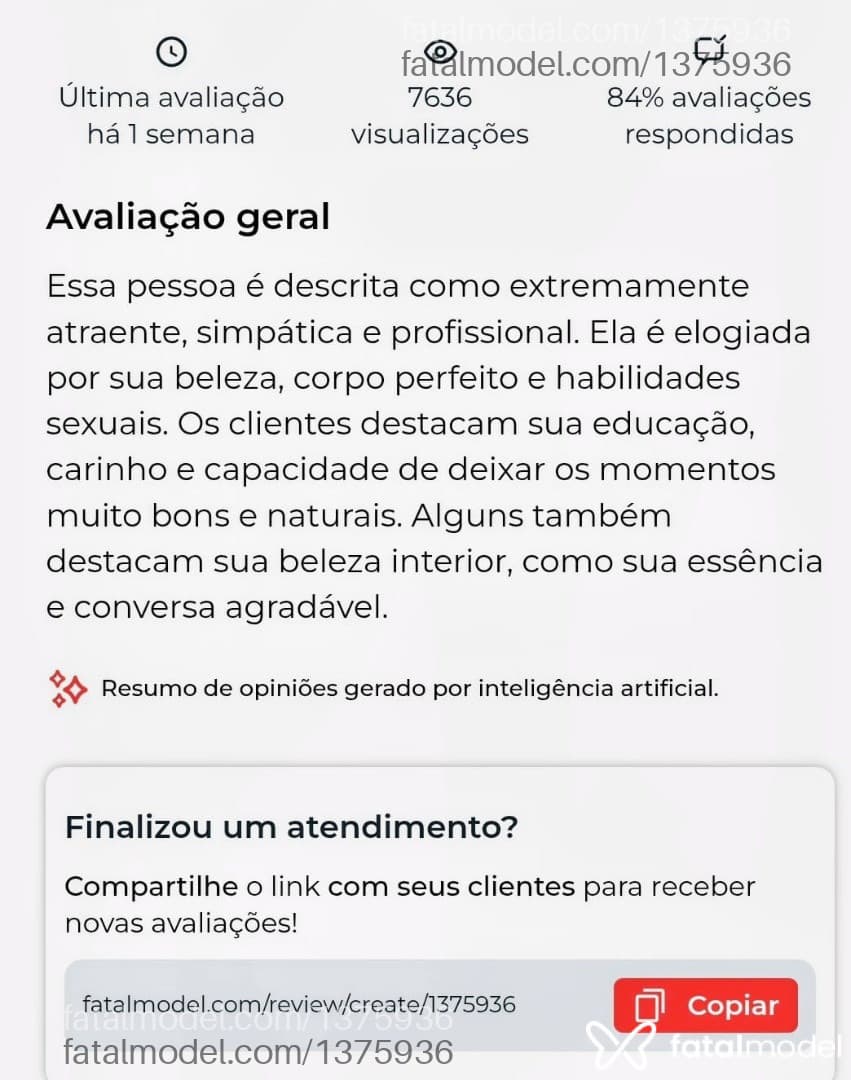 fatalmodel.com/1375936
fatalmodel.com/1375936

Última avaliação há 1 semana

7636 visualizações

84% avaliações respondidas

Avaliação geral

Essa pessoa é descrita como extremamente atraente, simpática e profissional. Ela é elogiada por sua beleza, corpo perfeito e habilidades sexuais. Os clientes destacam sua educação, carinho e capacidade de deixar os momentos muito bons e naturais. Alguns também destacam sua beleza interior, como sua essência e conversa agradável.

Resumo de opiniões gerado por inteligência artificial.

Finalizou um atendimento?

Compartilhe o link com seus clientes para receber novas avaliações!

fatalmodel.com/review/create/1375936

Copiar

fatalmodel.com/1375936
fatalmodel.com/1375936

fatalmodel